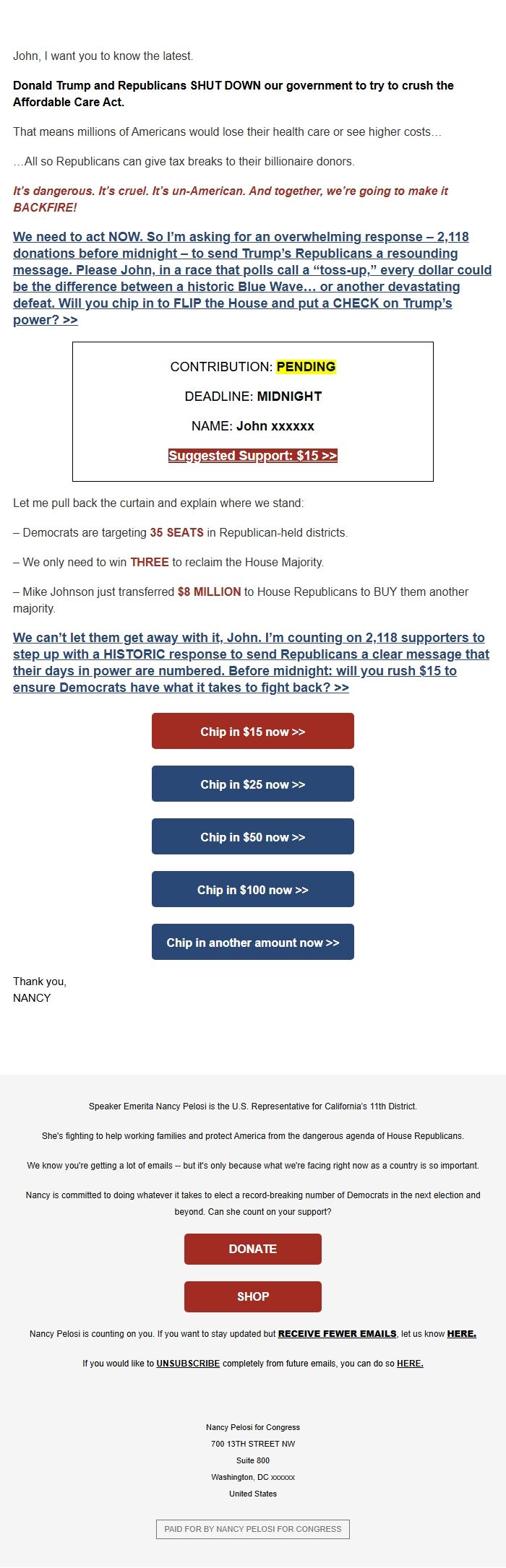 John, I want you to know the latest.

Donald Trump and Republicans SHUT DOWN our government to try to crush the Affordable Care Act.

That means millions of Americans would lose their health care or see higher costs…

…All so Republicans can give tax breaks to their billionaire donors.

It's dangerous. It's cruel. It's un-American. And together, we're going to make it BACKFIRE!

We need to act NOW. So I'm asking for an overwhelming response – 2,118 donations before midnight – to send Trump's Republicans a resounding message. Please John, in a race that polls call a "toss-up," every dollar could be the difference between a historic Blue Wave… or another devastating defeat. Will you chip in to FLIP the House and put a CHECK on Trump's power? >>

CONTRIBUTION: PENDING

DEADLINE: MIDNIGHT

NAME: John xxxxxx

Suggested Support: $15 >>

Let me pull back the curtain and explain where we stand:

– Democrats are targeting 35 SEATS in Republican-held districts.

– We only need to win THREE to reclaim the House Majority.

– Mike Johnson just transferred $8 MILLION to House Republicans to BUY them another majority.

We can't let them get away with it, John. I'm counting on 2,118 supporters to step up with a HISTORIC response to send Republicans a clear message that their days in power are numbered. Before midnight: will you rush $15 to ensure Democrats have what it takes to fight back? >>

Chip in $15 now >>

Chip in $25 now >>

Chip in $50 now >>

Chip in $100 now >>

Chip in another amount now >>

Thank you,
NANCY

Speaker Emerita Nancy Pelosi is the U.S. Representative for California's 11th District.

She's fighting to help working families and protect America from the dangerous agenda of House Republicans.

We know you're getting a lot of emails -- but it's only because what we're facing right now as a country is so important.

Nancy is committed to doing whatever it takes to elect a record-breaking number of Democrats in the next election and beyond. Can she count on your support?

DONATE

SHOP

Nancy Pelosi is counting on you. If you want to stay updated but RECEIVE FEWER EMAILS, let us know HERE.

If you would like to UNSUBSCRIBE completely from future emails, you can do so HERE.

Nancy Pelosi for Congress
700 13TH STREET NW
Suite 800
Washington, DC xxxxxx
United States

PAID FOR BY NANCY PELOSI FOR CONGRESS